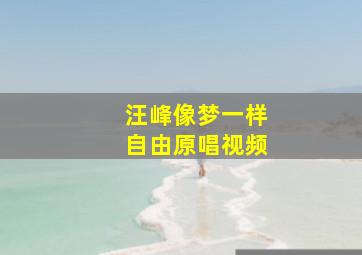 汪峰像梦一样
自由原唱视频